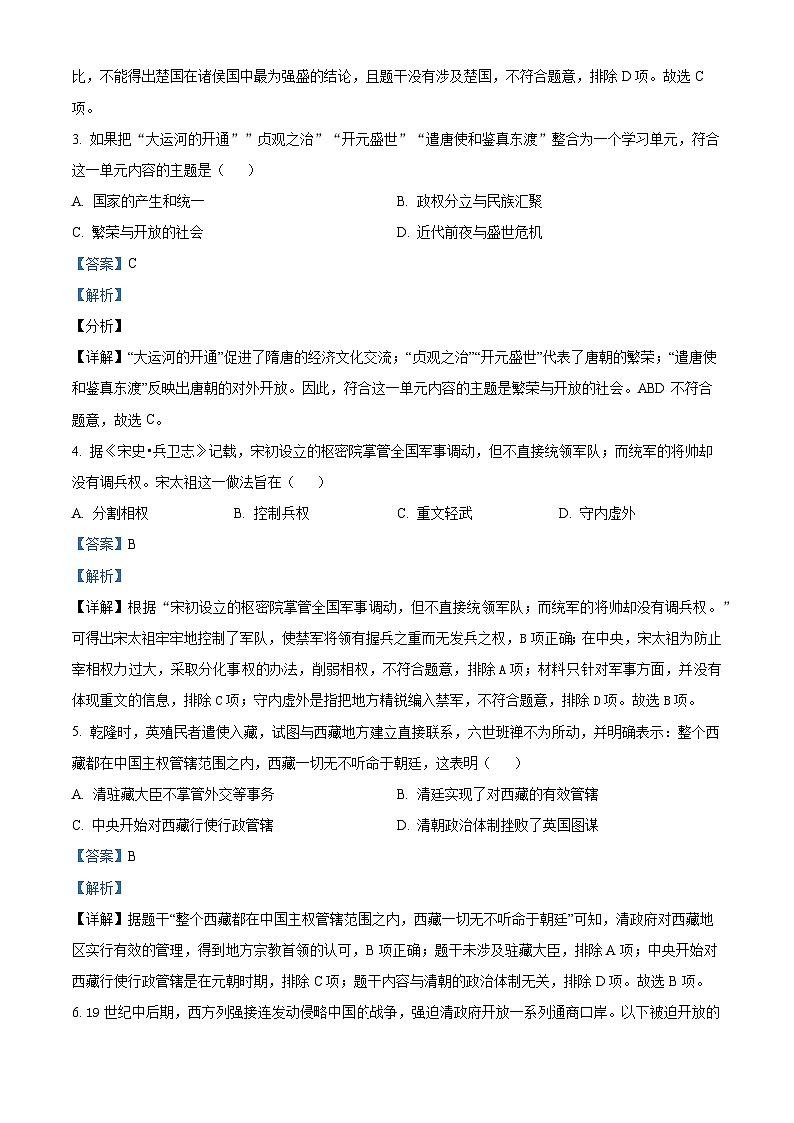 比，不能得出楚国在诸侯国中最为强盛的结论，且题干没有涉及楚国，不符合题意，排除 D 项。故选 C 项。

3. 如果把“大运河的开通””贞观之治”“开元盛世”“遣唐使和鉴真东渡”整合为一个学习单元，符合这一单元内容的主题是（　　）

A. 国家的产生和统一　　B. 政权分立与民族汇聚

C. 繁荣与开放的社会　　D. 近代前夜与盛世危机

【答案】C

【解析】

【分析】

【详解】“大运河的开通”促进了隋唐的经济文化交流；“贞观之治”“开元盛世”代表了唐朝的繁荣；“遣唐使和鉴真东渡”反映出唐朝的对外开放。因此，符合这一单元内容的主题是繁荣与开放的社会。ABD 不符合题意，故选 C。

4. 据《宋史•兵卫志》记载，宋初设立的枢密院掌管全国军事调动，但不直接统领军队；而统军的将帅却没有调兵权。宋太祖这一做法旨在（　　）

A. 分割相权　　B. 控制兵权　　C. 重文轻武　　D. 守内虚外

【答案】B

【解析】

【详解】根据“宋初设立的枢密院掌管全国军事调动，但不直接统领军队；而统军的将帅却没有调兵权。”可得出宋太祖牢牢地控制了军队，使禁军将领有握兵之重而无发兵之权，B 项正确；在中央，宋太祖为防止宰相权力过大，采取分化事权的办法，削弱相权，不符合题意，排除 A 项；材料只针对军事方面，并没有体现重文的信息，排除 C 项；守内虚外是指把地方精锐编入禁军，不符合题意，排除 D 项。故选 B 项。

5. 乾隆时，英殖民者遣使入藏，试图与西藏地方建立直接联系，六世班禅不为所动，并明确表示：整个西藏都在中国主权管辖范围之内，西藏一切无不听命于朝廷，这表明（　　）

A. 清驻藏大臣不掌管外交等事务　　B. 清廷实现了对西藏的有效管辖

C. 中央开始对西藏行使行政管辖　　D. 清朝政治体制挫败了英国图谋

【答案】B

【解析】

【详解】据题干“整个西藏都在中国主权管辖范围之内，西藏一切无不听命于朝廷”可知，清政府对西藏地区实行有效的管理，得到地方宗教首领的认可，B 项正确；题干未涉及驻藏大臣，排除 A 项；中央开始对西藏行使行政管辖是在元朝时期，排除 C 项；题干内容与清朝的政治体制无关，排除 D 项。故选 B 项。

6. 19 世纪中后期，西方列强接连发动侵略中国的战争，强迫清政府开放一系列通商口岸。以下被迫开放的